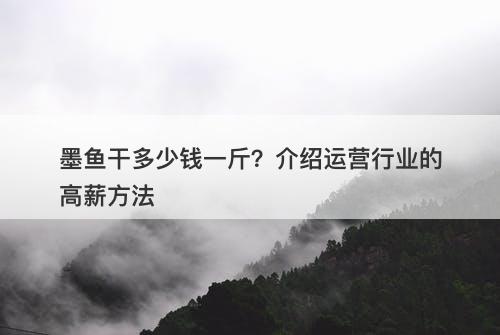 墨鱼干多少钱一斤？介绍运营行业的高薪方法